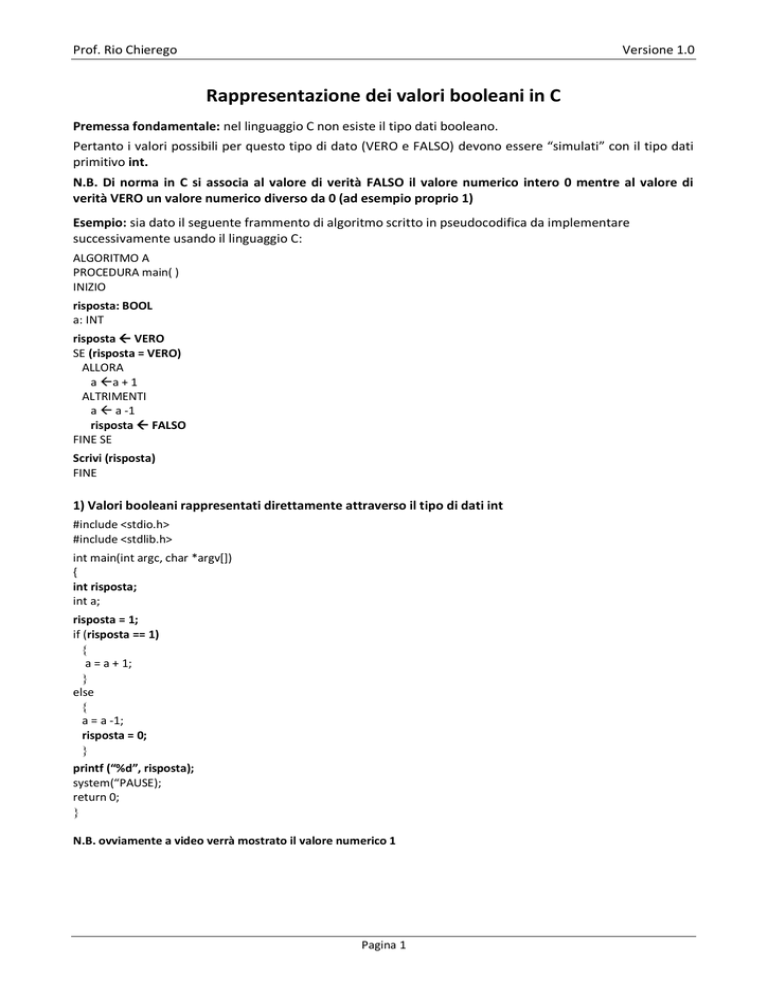 Prof. Rio Chierego

Versione 1.0

Rappresentazione dei valori booleani in C

Premessa fondamentale: nel linguaggio C non esiste il tipo dati booleano.

Pertanto i valori possibili per questo tipo di dato (VERO e FALSO) devono essere “simulati” con il tipo dati primitivo int.

N.B. Di norma in C si associa al valore di verità FALSO il valore numerico intero 0 mentre al valore di verità VERO un valore numerico diverso da 0 (ad esempio proprio 1)

Esempio: sia dato il seguente frammento di algoritmo scritto in pseudocodifica da implementare successivamente usando il linguaggio C:

ALGORITMO A
PROCEDURA main( )
INIZIO
risposta: BOOL
a: INT
risposta ← VERO
SE (risposta = VERO)
ALLORA
a ←a + 1
ALTRIMENTI
a ← a -1
risposta ← FALSO
FINE SE
Scrivi (risposta)
FINE

1) Valori booleani rappresentati direttamente attraverso il tipo di dati int

#include <stdio.h>
#include <stdlib.h>
int main(int argc, char *argv[])
{
int risposta;
int a;
risposta = 1;
if (risposta == 1)
{
a = a + 1;
}
else
{
a = a -1;
risposta = 0;
}
printf (“%d”, risposta);
system(“PAUSE);
return 0;
}

N.B. ovviamente a video verrà mostrato il valore numerico 1

Pagina 1